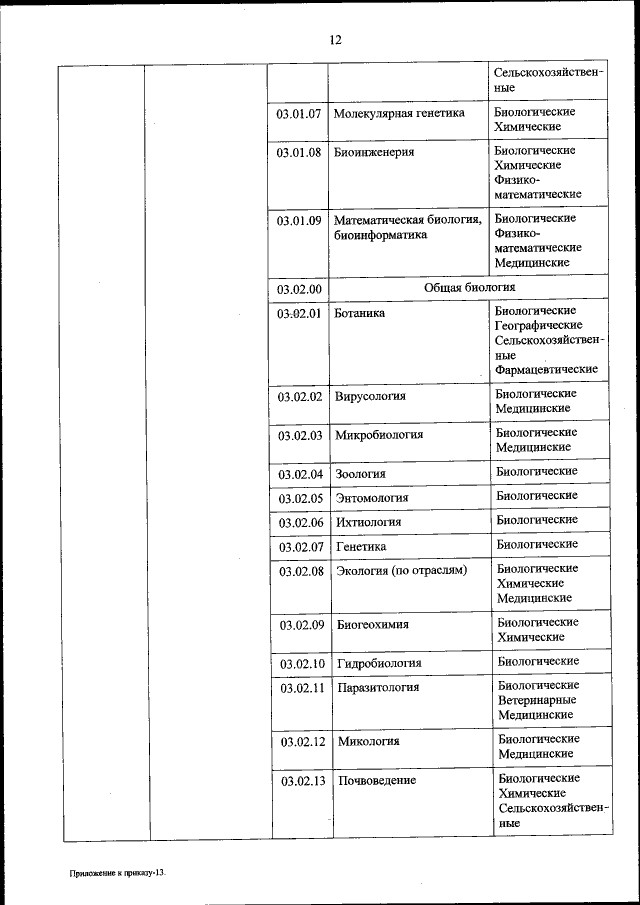 12

| | | | | |
|---|---|---|---|---|
| | | | | Сельскохозяйственные |
| | | 03.01.07 | Молекулярная генетика | Биологические Химические |
| | | 03.01.08 | Биоинженерия | Биологические Химические Физико-математические |
| | | 03.01.09 | Математическая биология, биоинформатика | Биологические Физико-математические Медицинские |
| | | 03.02.00 | Общая биология | |
| | | 03.02.01 | Ботаника | Биологические Географические Сельскохозяйственные Фармацевтические |
| | | 03.02.02 | Вирусология | Биологические Медицинские |
| | | 03.02.03 | Микробиология | Биологические Медицинские |
| | | 03.02.04 | Зоология | Биологические |
| | | 03.02.05 | Энтомология | Биологические |
| | | 03.02.06 | Ихтиология | Биологические |
| | | 03.02.07 | Генетика | Биологические |
| | | 03.02.08 | Экология (по отраслям) | Биологические Химические Медицинские |
| | | 03.02.09 | Биогеохимия | Биологические Химические |
| | | 03.02.10 | Гидробиология | Биологические |
| | | 03.02.11 | Паразитология | Биологические Ветеринарные Медицинские |
| | | 03.02.12 | Микология | Биологические Медицинские |
| | | 03.02.13 | Почвоведение | Биологические Химические Сельскохозяйственные |

Приложение к приказу-13.